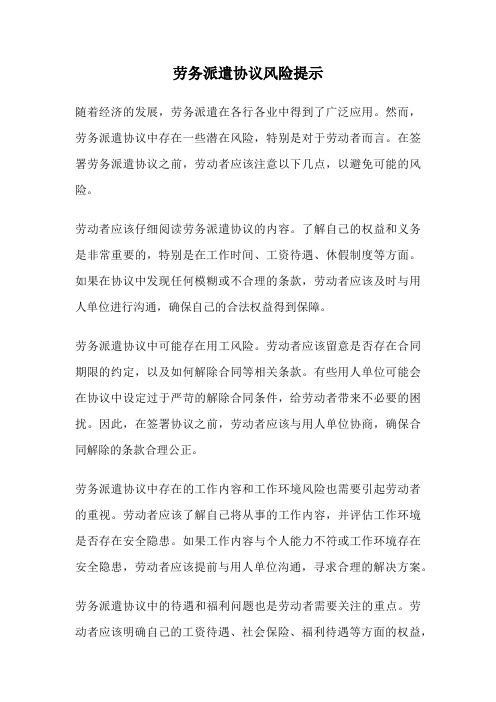 劳务派遣协议风险提示

随着经济的发展，劳务派遣在各行各业中得到了广泛应用。然而，劳务派遣协议中存在一些潜在风险，特别是对于劳动者而言。在签署劳务派遣协议之前，劳动者应该注意以下几点，以避免可能的风险。

劳动者应该仔细阅读劳务派遣协议的内容。了解自己的权益和义务是非常重要的，特别是在工作时间、工资待遇、休假制度等方面。如果在协议中发现任何模糊或不合理的条款，劳动者应该及时与用人单位进行沟通，确保自己的合法权益得到保障。

劳务派遣协议中可能存在用工风险。劳动者应该留意是否存在合同期限的约定，以及如何解除合同等相关条款。有些用人单位可能会在协议中设定过于严苛的解除合同条件，给劳动者带来不必要的困扰。因此，在签署协议之前，劳动者应该与用人单位协商，确保合同解除的条款合理公正。

劳务派遣协议中存在的工作内容和工作环境风险也需要引起劳动者的重视。劳动者应该了解自己将从事的工作内容，并评估工作环境是否存在安全隐患。如果工作内容与个人能力不符或工作环境存在安全隐患，劳动者应该提前与用人单位沟通，寻求合理的解决方案。

劳务派遣协议中的待遇和福利问题也是劳动者需要关注的重点。劳动者应该明确自己的工资待遇、社会保险、福利待遇等方面的权益，